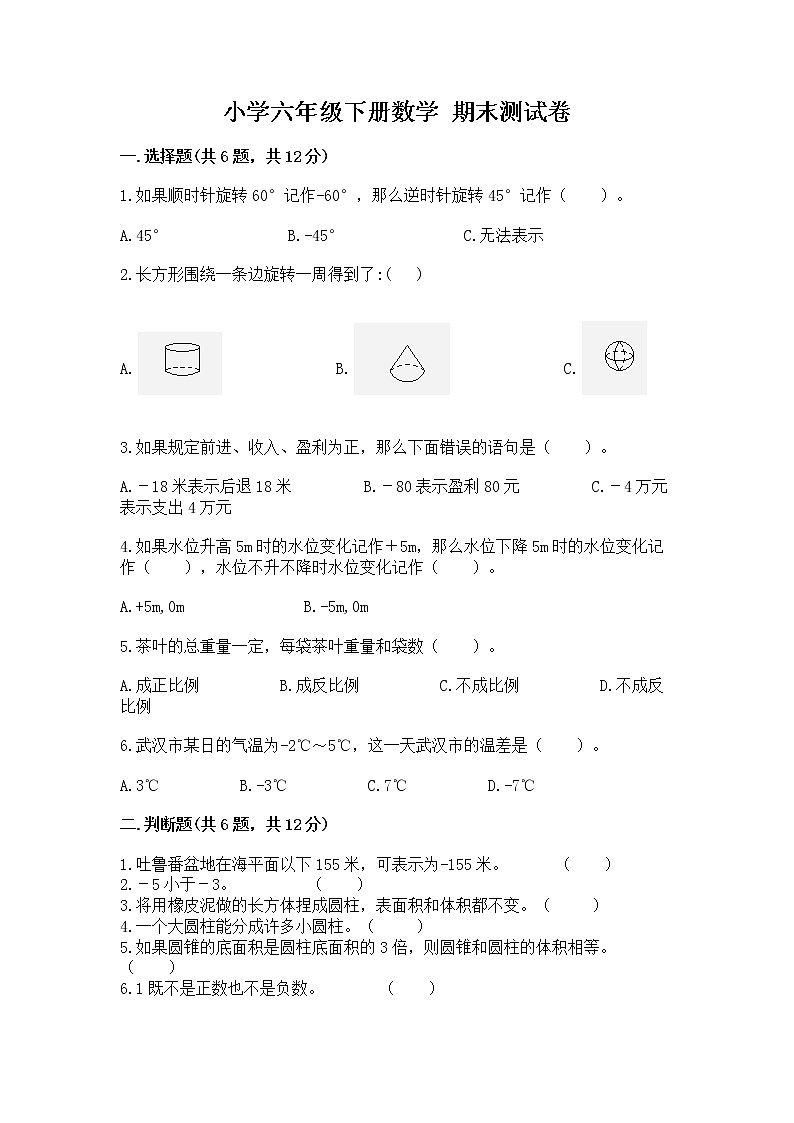 小学六年级下册数学 期末测试卷

一.选择题(共6题，共12分)

1.如果顺时针旋转60°记作-60°，那么逆时针旋转45°记作（　　）。

A.45°　　　　B.-45°　　　　C.无法表示

2.长方形围绕一条边旋转一周得到了:(　　)

A.　　　　B.　　　　C.

3.如果规定前进、收入、盈利为正，那么下面错误的语句是（　　）。

A.－18米表示后退18米　　　　B.－80表示盈利80元　　　　C.－4万元表示支出4万元

4.如果水位升高5m时的水位变化记作＋5m，那么水位下降5m时的水位变化记作（　　），水位不升不降时水位变化记作（　　）。

A.+5m,0m　　　　B.-5m,0m

5.茶叶的总重量一定，每袋茶叶重量和袋数（　　）。

A.成正比例　　　　B.成反比例　　　　C.不成比例　　　　D.不成反比例

6.武汉市某日的气温为-2℃～5℃，这一天武汉市的温差是（　　）。

A.3℃　　　　B.-3℃　　　　C.7℃　　　　D.-7℃

二.判断题(共6题，共12分)

1.吐鲁番盆地在海平面以下155米，可表示为-155米。　　（　　）
2.－5小于－3。　　（　　）
3.将用橡皮泥做的长方体捏成圆柱，表面积和体积都不变。（　　）
4.一个大圆柱能分成许多小圆柱。（　　）
5.如果圆锥的底面积是圆柱底面积的3倍，则圆锥和圆柱的体积相等。（　　）
6.1既不是正数也不是负数。　　（　　）